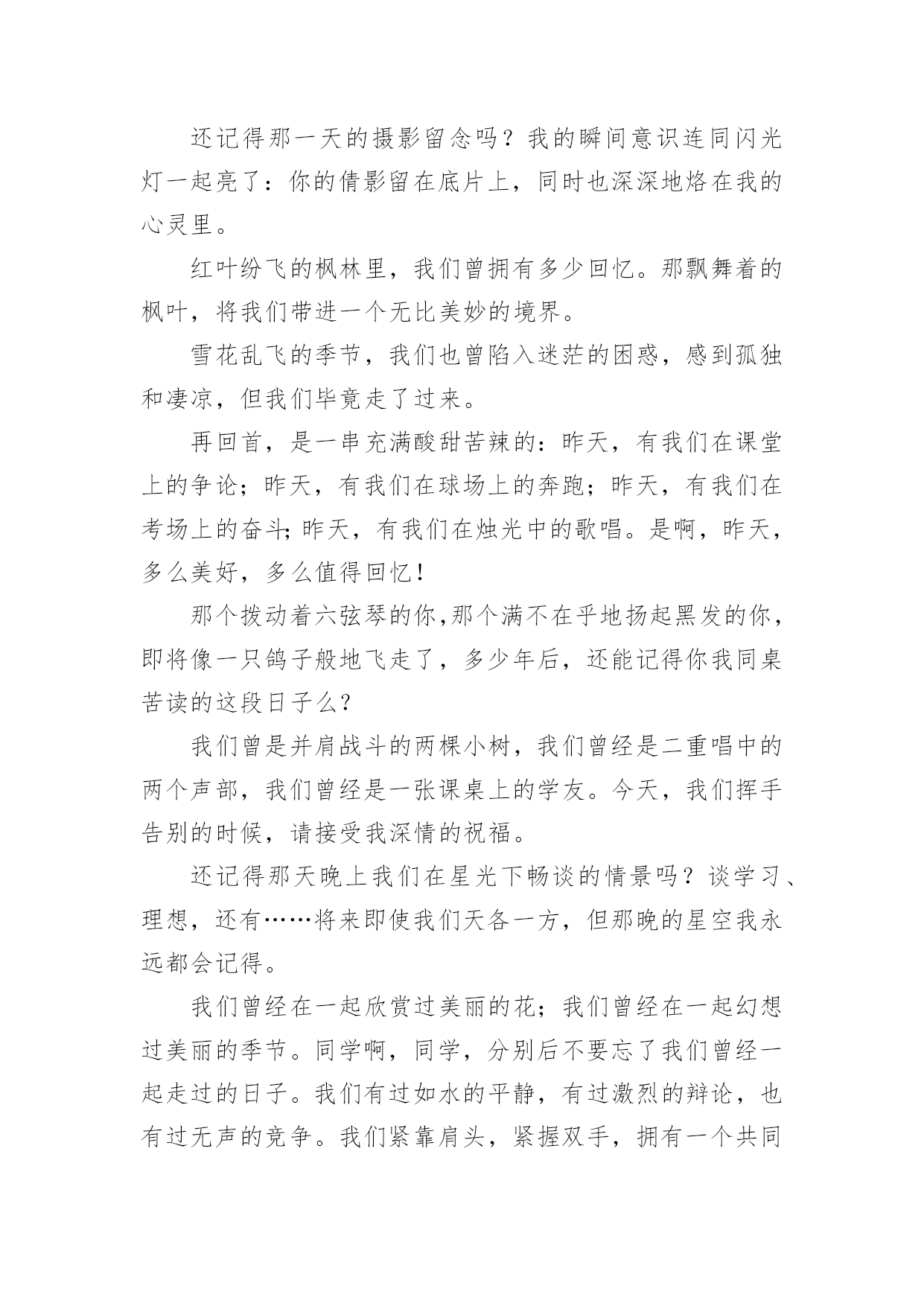 还记得那一天的摄影留念吗？我的瞬间意识连同闪光灯一起亮了：你的倩影留在底片上，同时也深深地烙在我的心灵里。

红叶纷飞的枫林里，我们曾拥有多少回忆。那飘舞着的枫叶，将我们带进一个无比美妙的境界。

雪花乱飞的季节，我们也曾陷入迷茫的困惑，感到孤独和凄凉，但我们毕竟走了过来。

再回首，是一串充满酸甜苦辣的：昨天，有我们在课堂上的争论；昨天，有我们在球场上的奔跑；昨天，有我们在考场上的奋斗;昨天，有我们在烛光中的歌唱。是啊，昨天，多么美好，多么值得回忆！

那个拨动着六弦琴的你,那个满不在乎地扬起黑发的你，即将像一只鸽子般地飞走了，多少年后，还能记得你我同桌苦读的这段日子么？

我们曾是并肩战斗的两棵小树，我们曾经是二重唱中的两个声部，我们曾经是一张课桌上的学友。今天，我们挥手告别的时候，请接受我深情的祝福。

还记得那天晚上我们在星光下畅谈的情景吗？谈学习、理想，还有……将来即使我们天各一方，但那晚的星空我永远都会记得。

我们曾经在一起欣赏过美丽的花；我们曾经在一起幻想过美丽的季节。同学啊，同学，分别后不要忘了我们曾经一起走过的日子。我们有过如水的平静，有过激烈的辩论，也有过无声的竞争。我们紧靠肩头，紧握双手，拥有一个共同